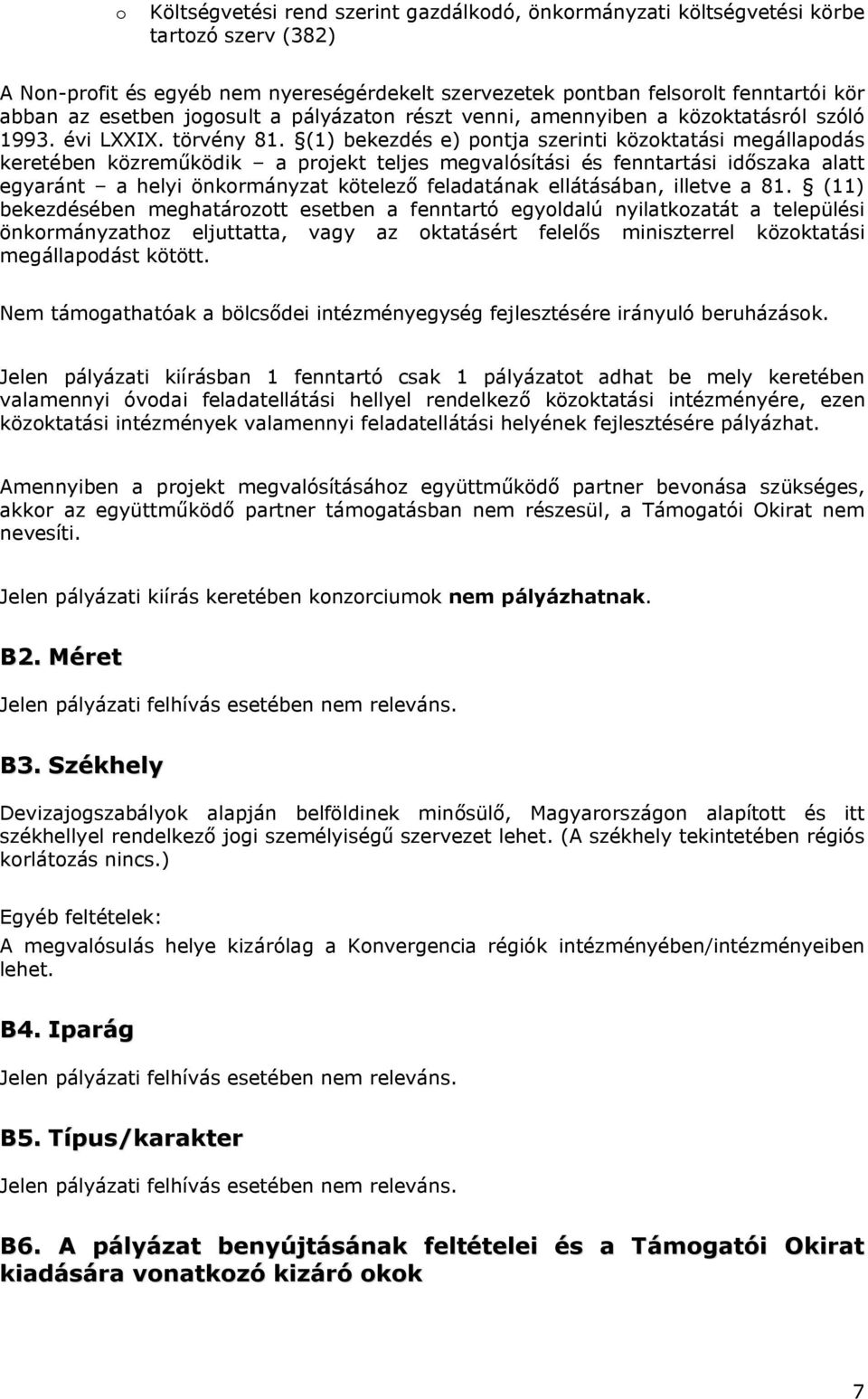 o Költségvetési rend szerint gazdálkodó, önkormányzati költségvetési körbe tartozó szerv (382)

A Non-profit és egyéb nem nyereségérdekelt szervezetek pontban felsorolt fenntartói kör abban az esetben jogosult a pályázaton részt venni, amennyiben a közoktatásról szóló 1993. évi LXXIX. törvény 81. §(1) bekezdés e) pontja szerinti közoktatási megállapodás keretében közreműködik – a projekt teljes megvalósítási és fenntartási időszaka alatt egyaránt – a helyi önkormányzat kötelező feladatának ellátásában, illetve a 81. § (11) bekezdésében meghatározott esetben a fenntartó egyoldalú nyilatkozatát a települési önkormányzathoz eljuttatta, vagy az oktatásért felelős miniszterrel közoktatási megállapodást kötött.

Nem támogathatóak a bölcsődei intézményegység fejlesztésére irányuló beruházások.

Jelen pályázati kiírásban 1 fenntartó csak 1 pályázatot adhat be mely keretében valamennyi óvodai feladatellátási hellyel rendelkező közoktatási intézményére, ezen közoktatási intézmények valamennyi feladatellátási helyének fejlesztésére pályázhat.

Amennyiben a projekt megvalósításához együttműködő partner bevonása szükséges, akkor az együttműködő partner támogatásban nem részesül, a Támogatói Okirat nem nevesíti.

Jelen pályázati kiírás keretében konzorciumok nem pályázhatnak.

B2. Méret

Jelen pályázati felhívás esetében nem releváns.

B3. Székhely

Devizajogszabályok alapján belföldinek minősülő, Magyarországon alapított és itt székhellyel rendelkező jogi személyiségű szervezet lehet. (A székhely tekintetében régiós korlátozás nincs.)

Egyéb feltételek:
A megvalósulás helye kizárólag a Konvergencia régiók intézményében/intézményeiben lehet.

B4. Iparág

Jelen pályázati felhívás esetében nem releváns.

B5. Típus/karakter

Jelen pályázati felhívás esetében nem releváns.

B6. A pályázat benyújtásának feltételei és a Támogatói Okirat kiadására vonatkozó kizáró okok

7